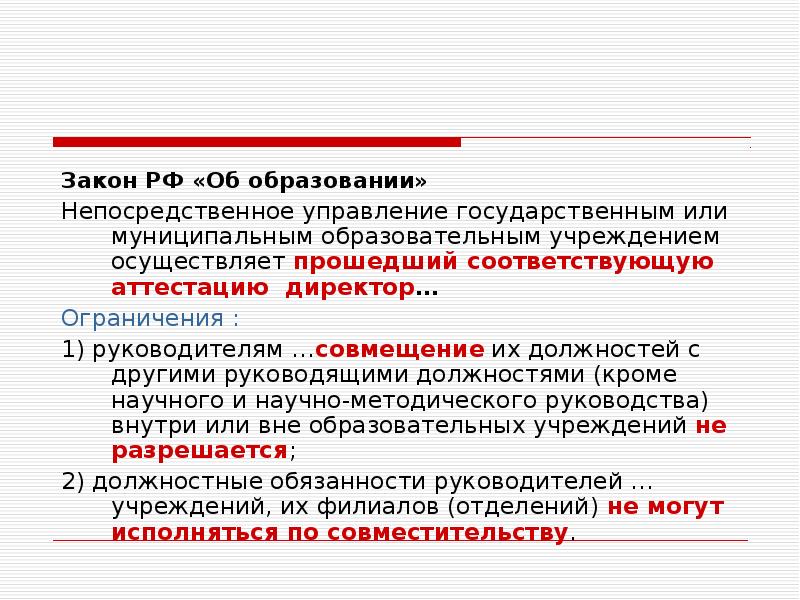 Закон РФ «Об образовании»

Непосредственное управление государственным или муниципальным образовательным учреждением осуществляет прошедший соответствующую аттестацию директор…

Ограничения :

1) руководителям …совмещение их должностей с другими руководящими должностями (кроме научного и научно-методического руководства) внутри или вне образовательных учреждений не разрешается;

2) должностные обязанности руководителей … учреждений, их филиалов (отделений) не могут исполняться по совместительству.